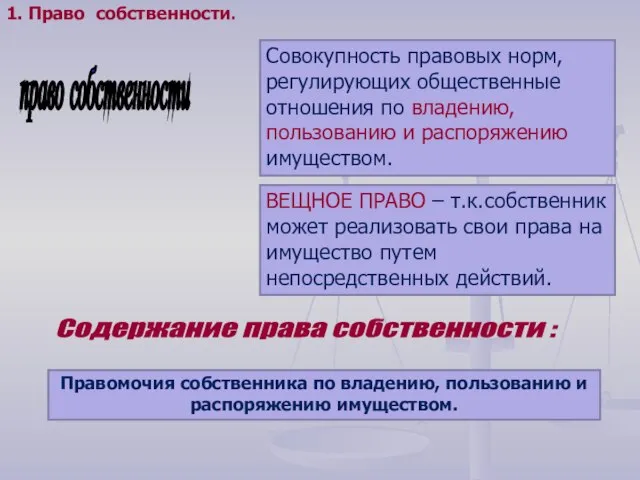 1. Право собственности.

право собственности

Совокупность правовых норм, регулирующих общественные отношения по владению, пользованию и распоряжению имуществом.

ВЕЩНОЕ ПРАВО – т.к.собственник может реализовать свои права на имущество путем непосредственных действий.

Содержание права собственности :

Правомочия собственника по владению, пользованию и распоряжению имуществом.